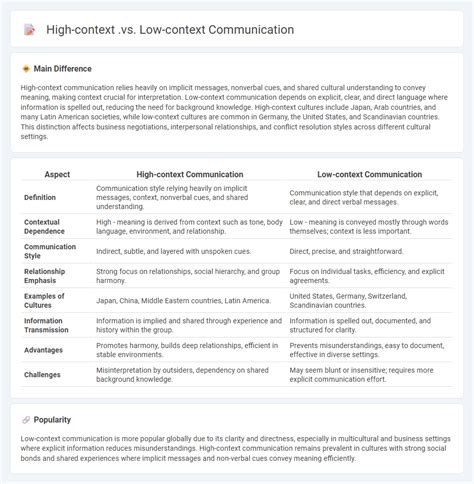 High-context .vs. Low-context Communication

Main Difference

High-context communication relies heavily on implicit messages, nonverbal cues, and shared cultural understanding to convey meaning, making context crucial for interpretation. Low-context communication depends on explicit, clear, and direct language where information is spelled out, reducing the need for background knowledge. High-context cultures include Japan, Arab countries, and many Latin American societies, while low-context cultures are common in Germany, the United States, and Scandinavian countries. This distinction affects business negotiations, interpersonal relationships, and conflict resolution styles across different cultural settings.

| Aspect | High-context Communication | Low-context Communication |
|---|---|---|
| Definition | Communication style relying heavily on implicit messages, context, nonverbal cues, and shared understanding. | Communication style that depends on explicit, clear, and direct verbal messages. |
| Contextual Dependence | High - meaning is derived from context such as tone, body language, environment, and relationship. | Low - meaning is conveyed mostly through words themselves; context is less important. |
| Communication Style | Indirect, subtle, and layered with unspoken cues. | Direct, precise, and straightforward. |
| Relationship Emphasis | Strong focus on relationships, social hierarchy, and group harmony. | Focus on individual tasks, efficiency, and explicit agreements. |
| Examples of Cultures | Japan, China, Middle Eastern countries, Latin America. | United States, Germany, Switzerland, Scandinavian countries. |
| Information Transmission | Information is implied and shared through experience and history within the group. | Information is spelled out, documented, and structured for clarity. |
| Advantages | Promotes harmony, builds deep relationships, efficient in stable environments. | Prevents misunderstandings, easy to document, effective in diverse settings. |
| Challenges | Misinterpretation by outsiders, dependency on shared background knowledge. | May seem blunt or insensitive; requires more explicit communication effort. |

Popularity

Low-context communication is more popular globally due to its clarity and directness, especially in multicultural and business settings where explicit information reduces misunderstandings. High-context communication remains prevalent in cultures with strong social bonds and shared experiences where implicit messages and non-verbal cues convey meaning efficiently.